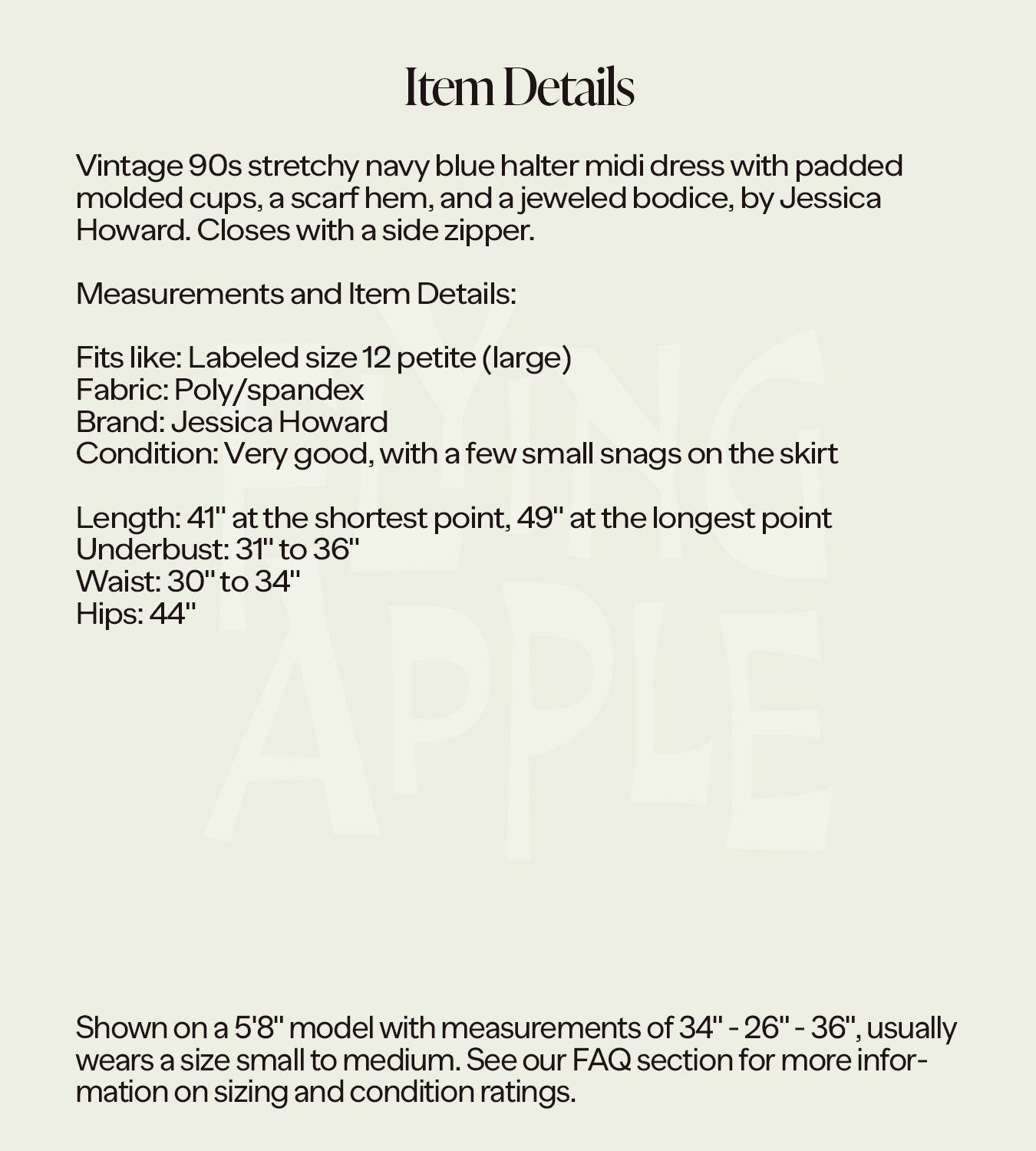 Item Details

Vintage 90s stretchy navy blue halter midi dress with padded molded cups, a scarf hem, and a jeweled bodice, by Jessica Howard. Closes with a side zipper.

Measurements and Item Details:

Fits like: Labeled size 12 petite (large)
Fabric: Poly/spandex
Brand: Jessica Howard
Condition: Very good, with a few small snags on the skirt

Length: 41" at the shortest point, 49" at the longest point
Underbust: 31" to 36"
Waist: 30" to 34"
Hips: 44"

FLYING APPLE

Shown on a 5'8" model with measurements of 34" - 26" - 36", usually wears a size small to medium. See our FAQ section for more information on sizing and condition ratings.